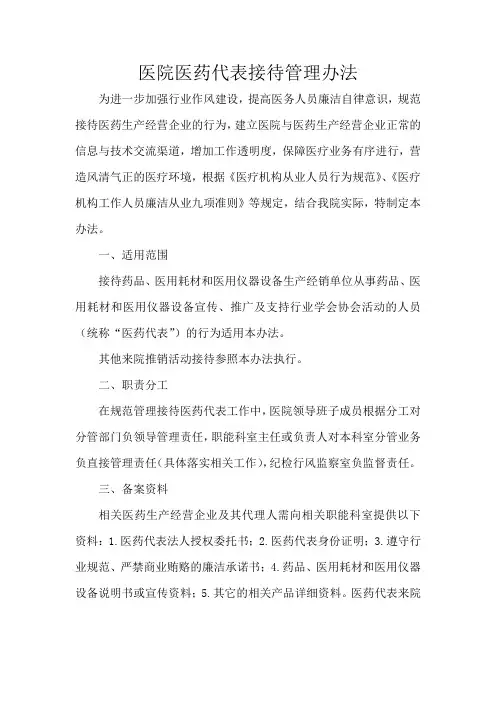 医院医药代表接待管理办法

为进一步加强行业作风建设，提高医务人员廉洁自律意识，规范接待医药生产经营企业的行为，建立医院与医药生产经营企业正常的信息与技术交流渠道，增加工作透明度，保障医疗业务有序进行，营造风清气正的医疗环境，根据《医疗机构从业人员行为规范》、《医疗机构工作人员廉洁从业九项准则》等规定，结合我院实际，特制定本办法。

一、适用范围

接待药品、医用耗材和医用仪器设备生产经销单位从事药品、医用耗材和医用仪器设备宣传、推广及支持行业学会协会活动的人员（统称“医药代表”）的行为适用本办法。

其他来院推销活动接待参照本办法执行。

二、职责分工

在规范管理接待医药代表工作中，医院领导班子成员根据分工对分管部门负领导管理责任，职能科室主任或负责人对本科室分管业务负直接管理责任（具体落实相关工作），纪检行风监察室负监督责任。

三、备案资料

相关医药生产经营企业及其代理人需向相关职能科室提供以下资料：1.医药代表法人授权委托书；2.医药代表身份证明；3.遵守行业规范、严禁商业贿赂的廉洁承诺书；4.药品、医用耗材和医用仪器设备说明书或宣传资料；5.其它的相关产品详细资料。医药代表来院